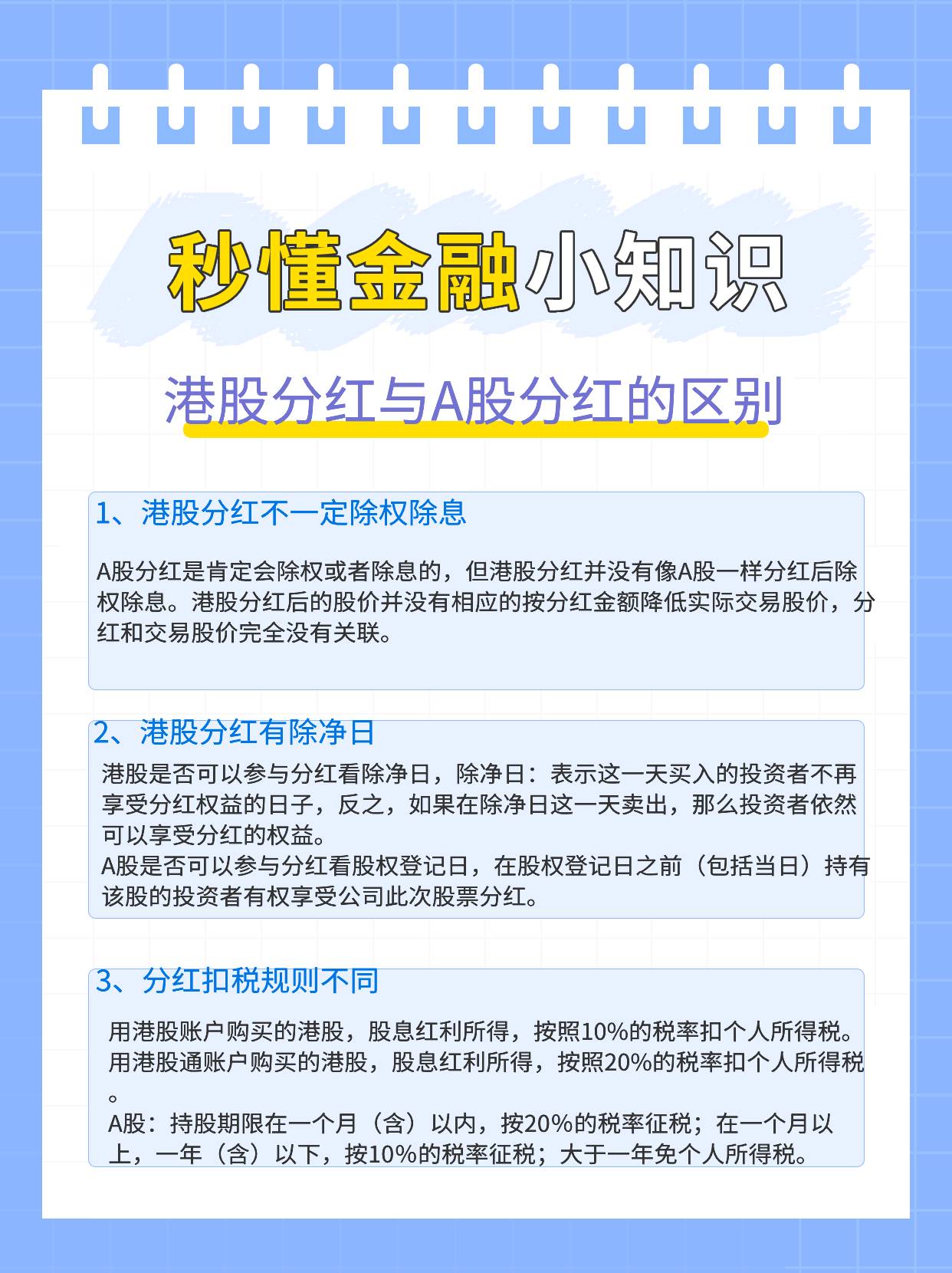 秒懂金融小知识

港股分红与A股分红的区别

1、港股分红不一定除权除息

A股分红是肯定会除权或者除息的，但港股分红并没有像A股一样分红后除权除息。港股分红后的股价并没有相应的按分红金额降低实际交易股价，分红和交易股价完全没有关联。

2、港股分红有除净日

港股是否可以参与分红看除净日，除净日：表示这一天买入的投资者不再享受分红权益的日子，反之，如果在除净日这一天卖出，那么投资者依然可以享受分红的权益。
A股是否可以参与分红看股权登记日，在股权登记日之前（包括当日）持有该股的投资者有权享受公司此次股票分红。

3、分红扣税规则不同

用港股账户购买的港股，股息红利所得，按照10%的税率扣个人所得税。
用港股通账户购买的港股，股息红利所得，按照20%的税率扣个人所得税。
A股：持股期限在一个月（含）以内，按20%的税率征税；在一个月以上，一年（含）以下，按10%的税率征税；大于一年免个人所得税。